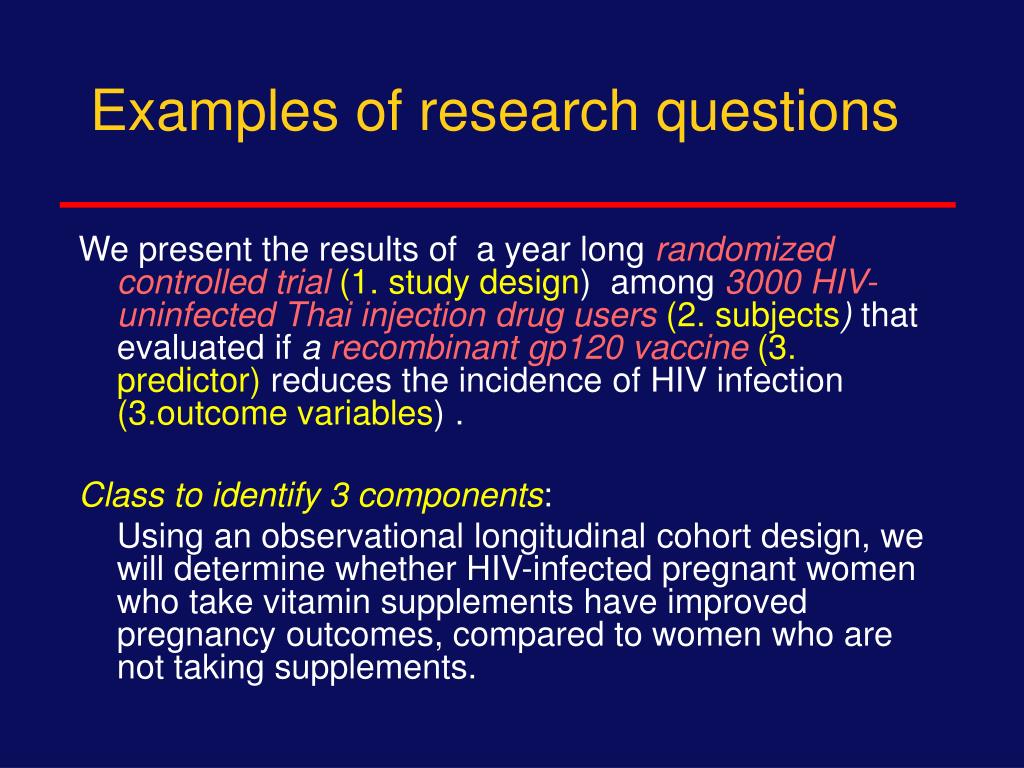 Examples of research questions

We present the results of a year long randomized controlled trial (1. study design) among 3000 HIV-uninfected Thai injection drug users (2. subjects) that evaluated if a recombinant gp120 vaccine (3. predictor) reduces the incidence of HIV infection (3.outcome variables) .

Class to identify 3 components:

Using an observational longitudinal cohort design, we will determine whether HIV-infected pregnant women who take vitamin supplements have improved pregnancy outcomes, compared to women who are not taking supplements.